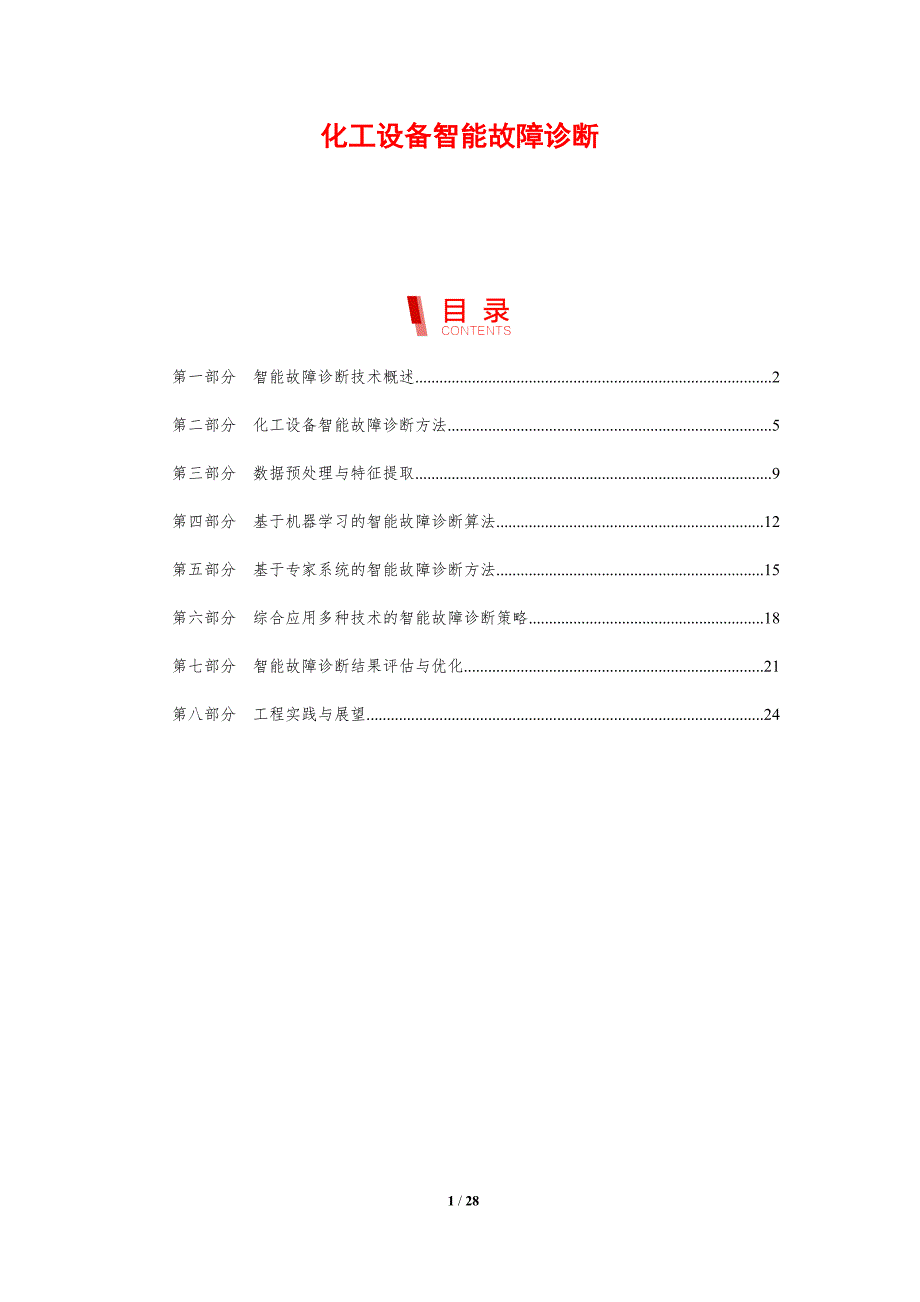 化工设备智能故障诊断

目录
CONTENTS

第一部分 智能故障诊断技术概述 2

第二部分 化工设备智能故障诊断方法 5

第三部分 数据预处理与特征提取 9

第四部分 基于机器学习的智能故障诊断算法 12

第五部分 基于专家系统的智能故障诊断方法 15

第六部分 综合应用多种技术的智能故障诊断策略 18

第七部分 智能故障诊断结果评估与优化 21

第八部分 工程实践与展望 24

1 / 28